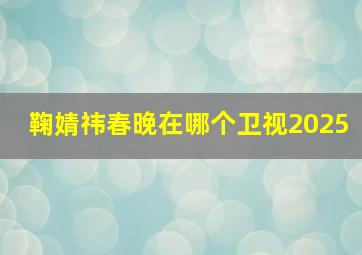 鞠婧祎春晚在哪个卫视2025